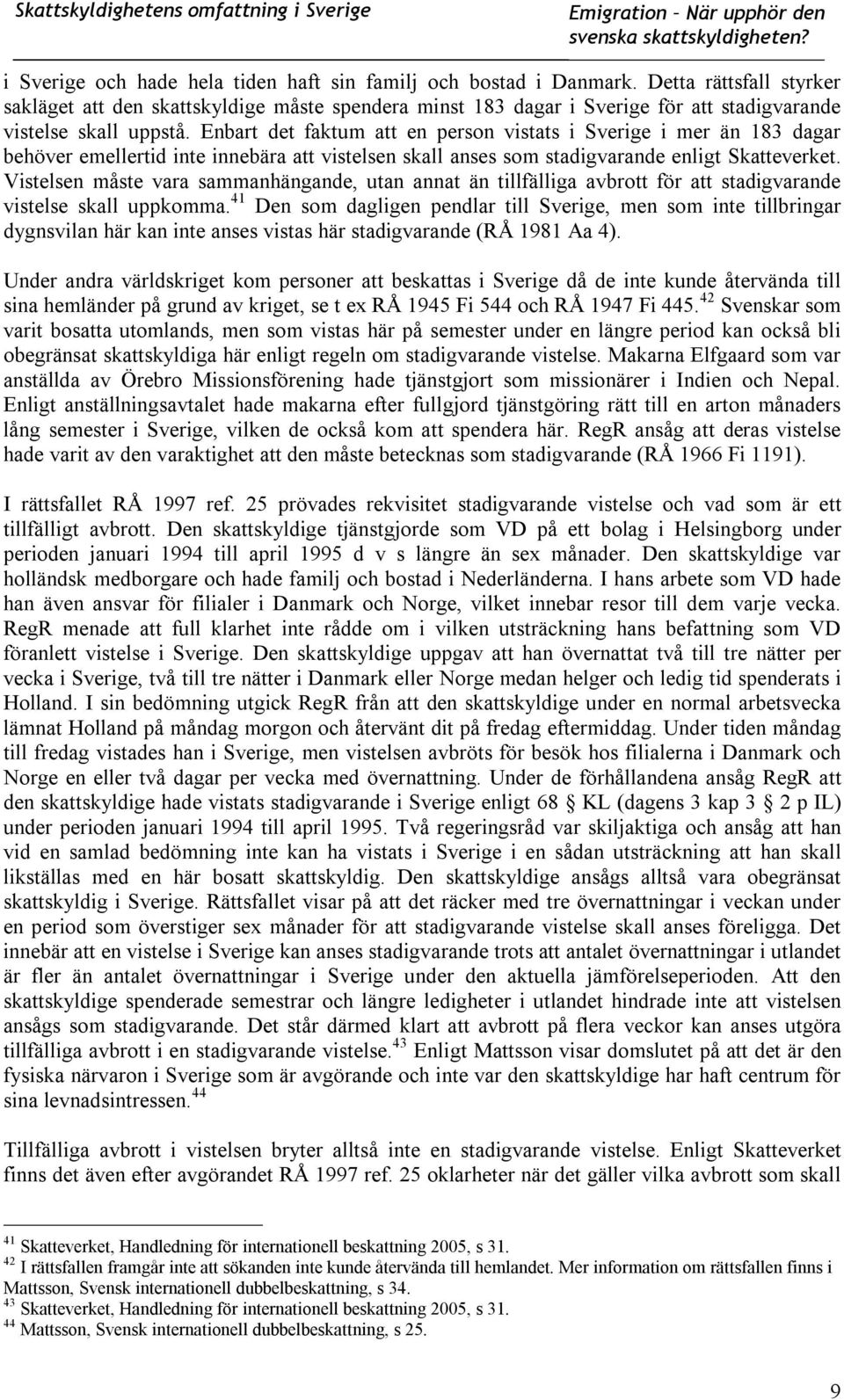 Skattskyldighetens omfattning i Sverige

Emigration – När upphör den svenska skattskyldigheten?

i Sverige och hade hela tiden haft sin familj och bostad i Danmark. Detta rättsfall styrker sakläget att den skattskyldige måste spendera minst 183 dagar i Sverige för att stadigvarande vistelse skall uppstå. Enbart det faktum att en person vistats i Sverige i mer än 183 dagar behöver emellertid inte innebära att vistelsen skall anses som stadigvarande enligt Skatteverket. Vistelsen måste vara sammanhängande, utan annat än tillfälliga avbrott för att stadigvarande vistelse skall uppkomma.$^{41}$ Den som dagligen pendlar till Sverige, men som inte tillbringar dygnsvilan här kan inte anses vistas här stadigvarande (RÅ 1981 Aa 4).

Under andra världskriget kom personer att beskattas i Sverige då de inte kunde återvända till sina hemländer på grund av kriget, se t ex RÅ 1945 Fi 544 och RÅ 1947 Fi 445.$^{42}$ Svenskar som varit bosatta utomlands, men som vistas här på semester under en längre period kan också bli obegränsat skattskyldiga här enligt regeln om stadigvarande vistelse. Makarna Elfgaard som var anställda av Örebro Missionsförening hade tjänstgjort som missionärer i Indien och Nepal. Enligt anställningsavtalet hade makarna efter fullgjord tjänstgöring rätt till en arton månaders lång semester i Sverige, vilken de också kom att spendera här. RegR ansåg att deras vistelse hade varit av den varaktighet att den måste betecknas som stadigvarande (RÅ 1966 Fi 1191).

I rättsfallet RÅ 1997 ref. 25 prövades rekvisitet stadigvarande vistelse och vad som är ett tillfälligt avbrott. Den skattskyldige tjänstgjorde som VD på ett bolag i Helsingborg under perioden januari 1994 till april 1995 d v s längre än sex månader. Den skattskyldige var holländsk medborgare och hade familj och bostad i Nederländerna. I hans arbete som VD hade han även ansvar för filialer i Danmark och Norge, vilket innebar resor till dem varje vecka. RegR menade att full klarhet inte rådde om i vilken utsträckning hans befattning som VD föranlett vistelse i Sverige. Den skattskyldige uppgav att han övernattat två till tre nätter per vecka i Sverige, två till tre nätter i Danmark eller Norge medan helger och ledig tid spenderats i Holland. I sin bedömning utgick RegR från att den skattskyldige under en normal arbetsvecka lämnat Holland på måndag morgon och återvänt dit på fredag eftermiddag. Under tiden måndag till fredag vistades han i Sverige, men vistelsen avbröts för besök hos filialerna i Danmark och Norge en eller två dagar per vecka med övernattning. Under de förhållandena ansåg RegR att den skattskyldige hade vistats stadigvarande i Sverige enligt 68 § KL (dagens 3 kap 3 § 2 p IL) under perioden januari 1994 till april 1995. Två regeringsråd var skiljaktiga och ansåg att han vid en samlad bedömning inte kan ha vistats i Sverige i en sådan utsträckning att han skall likställas med en här bosatt skattskyldig. Den skattskyldige ansågs alltså vara obegränsat skattskyldig i Sverige. Rättsfallet visar på att det räcker med tre övernattningar i veckan under en period som överstiger sex månader för att stadigvarande vistelse skall anses föreligga. Det innebär att en vistelse i Sverige kan anses stadigvarande trots att antalet övernattningar i utlandet är fler än antalet övernattningar i Sverige under den aktuella jämförelseperioden. Att den skattskyldige spenderade semestrar och längre ledigheter i utlandet hindrade inte att vistelsen ansågs som stadigvarande. Det står därmed klart att avbrott på flera veckor kan anses utgöra tillfälliga avbrott i en stadigvarande vistelse.$^{43}$ Enligt Mattsson visar domslutet på att det är den fysiska närvaron i Sverige som är avgörande och inte var den skattskyldige har haft centrum för sina levnadsintressen.$^{44}$

Tillfälliga avbrott i vistelsen bryter alltså inte en stadigvarande vistelse. Enligt Skatteverket finns det även efter avgörandet RÅ 1997 ref. 25 oklarheter när det gäller vilka avbrott som skall

$^{41}$ Skatteverket, Handledning för internationell beskattning 2005, s 31.
$^{42}$ I rättsfallen framgår inte att sökanden inte kunde återvända till hemlandet. Mer information om rättsfallen finns i Mattsson, Svensk internationell dubbelbeskattning, s 34.
$^{43}$ Skatteverket, Handledning för internationell beskattning 2005, s 31.
$^{44}$ Mattsson, Svensk internationell dubbelbeskattning, s 25.

9